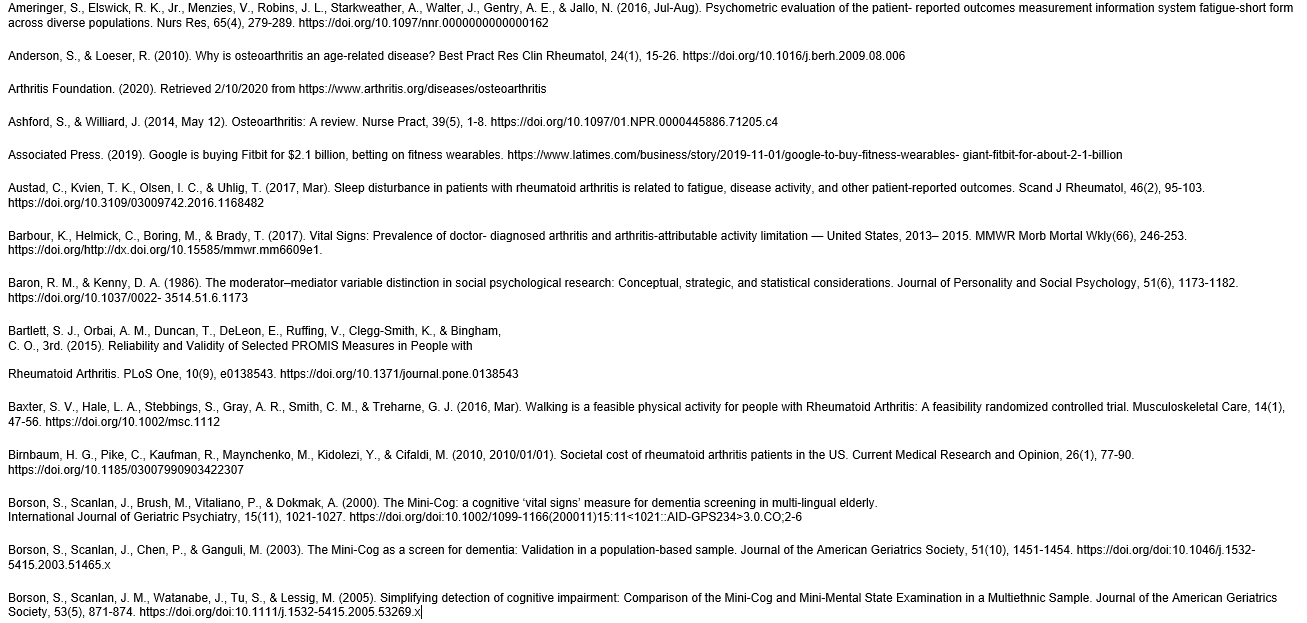 Ameringer, S., Elswick, R. K., Jr., Menzies, V., Robins, J. L., Starkweather, A., Walter, J., Gentry, A. E., & Jallo, N. (2016, Jul-Aug). Psychometric evaluation of the patient- reported outcomes measurement information system fatigue-short form across diverse populations. Nurs Res, 65(4), 279-289. https://doi.org/10.1097/nnr.0000000000000162

Anderson, S., & Loeser, R. (2010). Why is osteoarthritis an age-related disease? Best Pract Res Clin Rheumatol, 24(1), 15-26. https://doi.org/10.1016/j.berh.2009.08.006

Arthritis Foundation. (2020). Retrieved 2/10/2020 from https://www.arthritis.org/diseases/osteoarthritis

Ashford, S., & Williard, J. (2014, May 12). Osteoarthritis: A review. Nurse Pract, 39(5), 1-8. https://doi.org/10.1097/01.NPR.0000445886.71205.c4

Associated Press. (2019). Google is buying Fitbit for $2.1 billion, betting on fitness wearables. https://www.latimes.com/business/story/2019-11-01/google-to-buy-fitness-wearables- giant-fitbit-for-about-2-1-billion

Austad, C., Kvien, T. K., Olsen, I. C., & Uhlig, T. (2017, Mar). Sleep disturbance in patients with rheumatoid arthritis is related to fatigue, disease activity, and other patient-reported outcomes. Scand J Rheumatol, 46(2), 95-103. https://doi.org/10.3109/03009742.2016.1168482

Barbour, K., Helmick, C., Boring, M., & Brady, T. (2017). Vital Signs: Prevalence of doctor- diagnosed arthritis and arthritis-attributable activity limitation — United States, 2013– 2015. MMWR Morb Mortal Wkly(66), 246-253. https://doi.org/http://dx.doi.org/10.15585/mmwr.mm6609e1.

Baron, R. M., & Kenny, D. A. (1986). The moderator–mediator variable distinction in social psychological research: Conceptual, strategic, and statistical considerations. Journal of Personality and Social Psychology, 51(6), 1173-1182. https://doi.org/10.1037/0022- 3514.51.6.1173

Bartlett, S. J., Orbai, A. M., Duncan, T., DeLeon, E., Ruffing, V., Clegg-Smith, K., & Bingham, C. O., 3rd. (2015). Reliability and Validity of Selected PROMIS Measures in People with

Rheumatoid Arthritis. PLoS One, 10(9), e0138543. https://doi.org/10.1371/journal.pone.0138543

Baxter, S. V., Hale, L. A., Stebbings, S., Gray, A. R., Smith, C. M., & Treharne, G. J. (2016, Mar). Walking is a feasible physical activity for people with Rheumatoid Arthritis: A feasibility randomized controlled trial. Musculoskeletal Care, 14(1), 47-56. https://doi.org/10.1002/msc.1112

Birnbaum, H. G., Pike, C., Kaufman, R., Maynchenko, M., Kidolezi, Y., & Cifaldi, M. (2010, 2010/01/01). Societal cost of rheumatoid arthritis patients in the US. Current Medical Research and Opinion, 26(1), 77-90. https://doi.org/10.1185/03007990903422307

Borson, S., Scanlan, J., Brush, M., Vitaliano, P., & Dokmak, A. (2000). The Mini-Cog: a cognitive 'vital signs' measure for dementia screening in multi-lingual elderly. International Journal of Geriatric Psychiatry, 15(11), 1021-1027. https://doi.org/doi:10.1002/1099-1166(200011)15:11<1021::AID-GPS234>3.0.CO;2-6

Borson, S., Scanlan, J., Chen, P., & Ganguli, M. (2003). The Mini-Cog as a screen for dementia: Validation in a population-based sample. Journal of the American Geriatrics Society, 51(10), 1451-1454. https://doi.org/doi:10.1046/j.1532-5415.2003.51465.x

Borson, S., Scanlan, J. M., Watanabe, J., Tu, S., & Lessig, M. (2005). Simplifying detection of cognitive impairment: Comparison of the Mini-Cog and Mini-Mental State Examination in a Multiethnic Sample. Journal of the American Geriatrics Society, 53(5), 871-874. https://doi.org/doi:10.1111/j.1532-5415.2005.53269.x